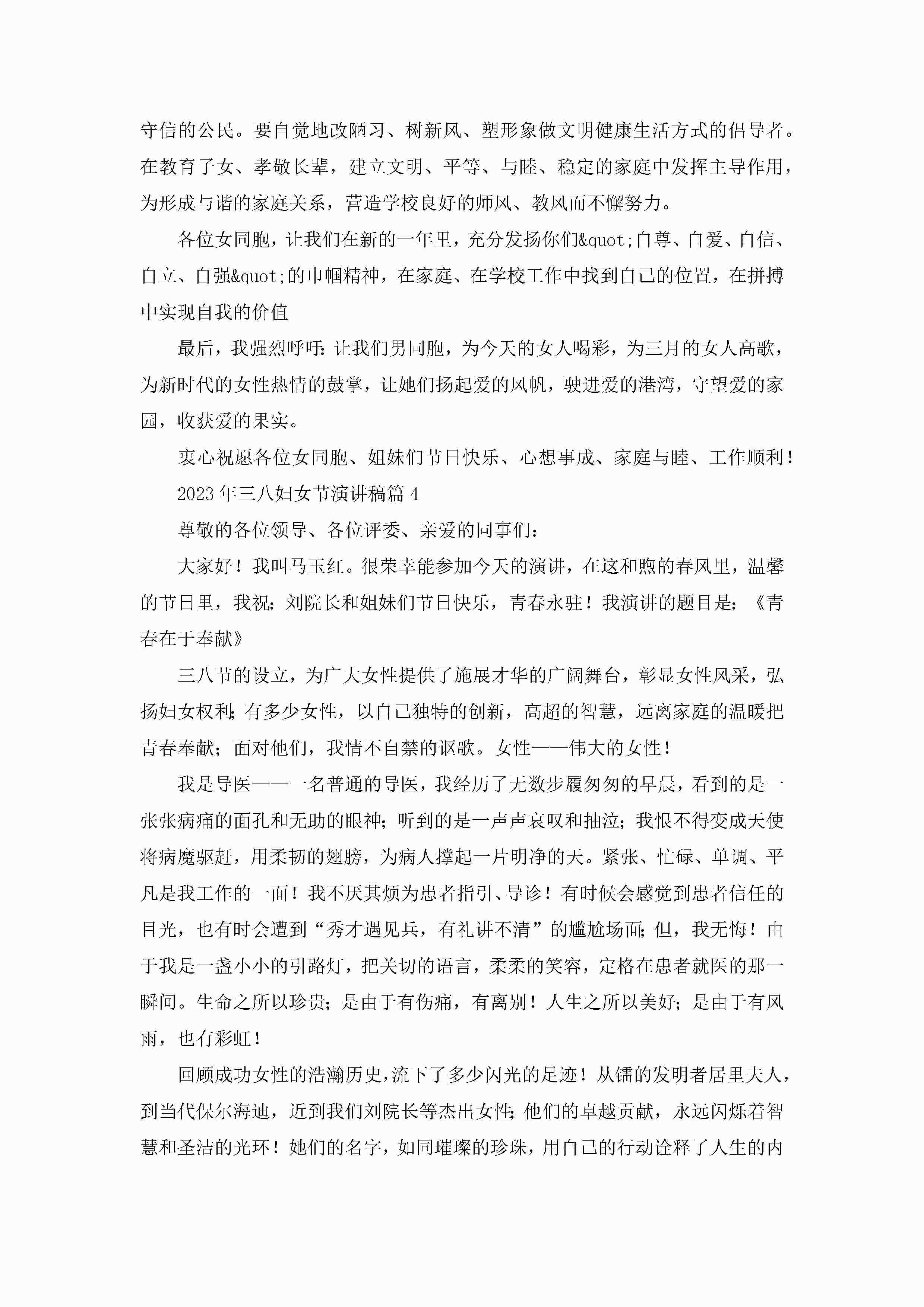 守信的公民。要自觉地改陋习、树新风、塑形象做文明健康生活方式的倡导者。在教育子女、孝敬长辈，建立文明、平等、与睦、稳定的家庭中发挥主导作用，为形成与谐的家庭关系，营造学校良好的师风、教风而不懈努力。

各位女同胞，让我们在新的一年里，充分发扬你们&quot;自尊、自爱、自信、自立、自强&quot;的巾帼精神，在家庭、在学校工作中找到自己的位置，在拼搏中实现自我的价值

最后，我强烈呼吁：让我们男同胞，为今天的女人喝彩，为三月的女人高歌，为新时代的女性热情的鼓掌，让她们扬起爱的风帆，驶进爱的港湾，守望爱的家园，收获爱的果实。

衷心祝愿各位女同胞、姐妹们节日快乐、心想事成、家庭与睦、工作顺利！

2023年三八妇女节演讲稿篇4

尊敬的各位领导、各位评委、亲爱的同事们：

大家好！我叫马玉红。很荣幸能参加今天的演讲，在这和煦的春风里，温馨的节日里，我祝：刘院长和姐妹们节日快乐，青春永驻！我演讲的题目是：《青春在于奉献》

三八节的设立，为广大女性提供了施展才华的广阔舞台，彰显女性风采，弘扬妇女权利；有多少女性，以自己独特的创新，高超的智慧，远离家庭的温暖把青春奉献；面对他们，我情不自禁的讴歌。女性——伟大的女性！

我是导医——一名普通的导医，我经历了无数步履匆匆的早晨，看到的是一张张病痛的面孔和无助的眼神；听到的是一声声哀叹和抽泣；我恨不得变成天使将病魔驱赶，用柔韧的翅膀，为病人撑起一片明净的天。紧张、忙碌、单调、平凡是我工作的一面！我不厌其烦为患者指引、导诊！有时候会感觉到患者信任的目光，也有时会遭到“秀才遇见兵，有礼讲不清”的尴尬场面；但，我无悔！由于我是一盏小小的引路灯，把关切的语言，柔柔的笑容，定格在患者就医的那一瞬间。生命之所以珍贵；是由于有伤痛，有离别！人生之所以美好；是由于有风雨，也有彩虹！

回顾成功女性的浩瀚历史，流下了多少闪光的足迹！从镭的发明者居里夫人，到当代保尔海迪，近到我们刘院长等杰出女性；他们的卓越贡献，永远闪烁着智慧和圣洁的光环！她们的名字，如同璀璨的珍珠，用自己的行动诠释了人生的内